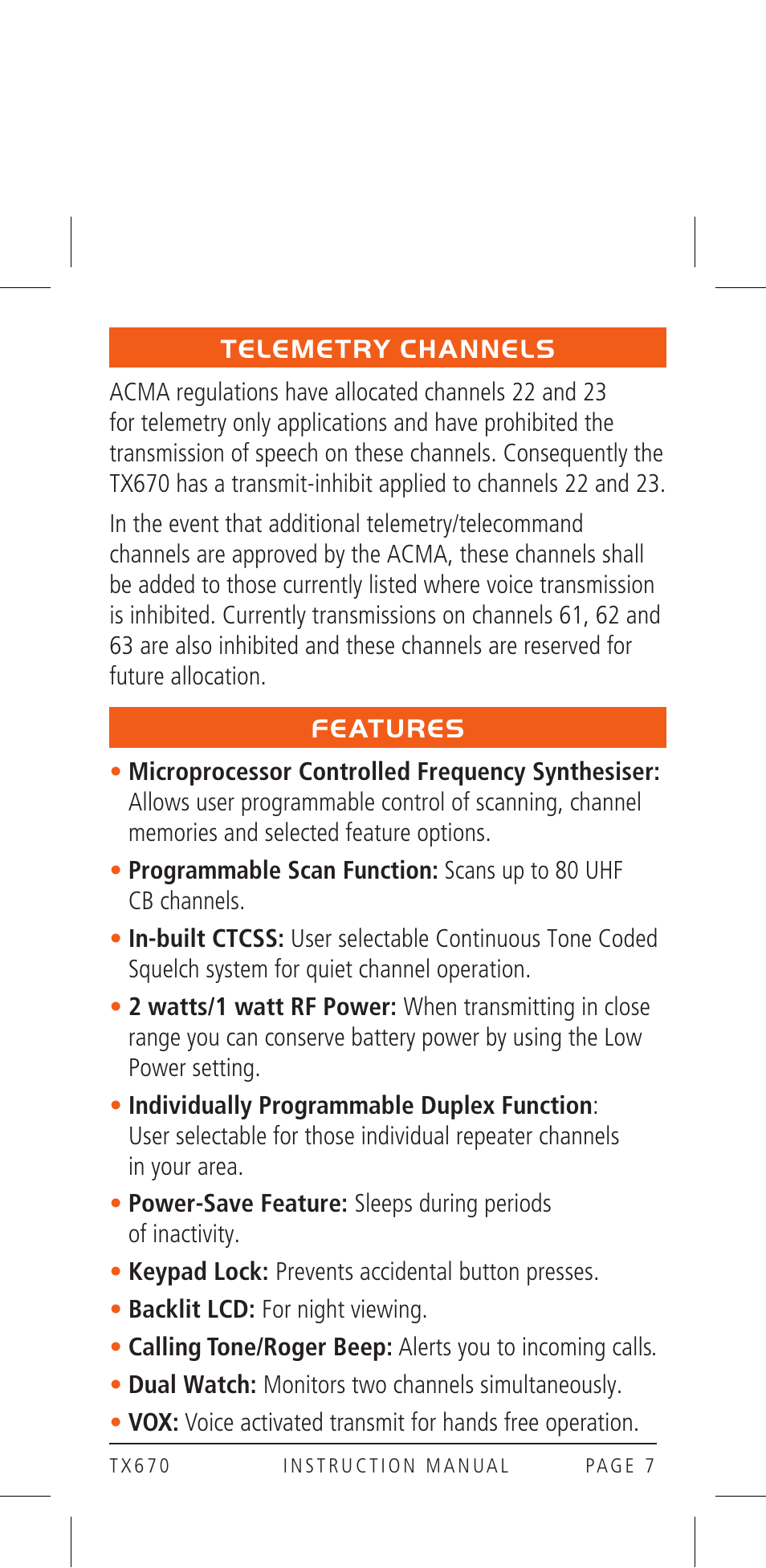 TELEMETRY CHANNELS

ACMA regulations have allocated channels 22 and 23 for telemetry only applications and have prohibited the transmission of speech on these channels. Consequently the TX670 has a transmit-inhibit applied to channels 22 and 23.

In the event that additional telemetry/telecommand channels are approved by the ACMA, these channels shall be added to those currently listed where voice transmission is inhibited. Currently transmissions on channels 61, 62 and 63 are also inhibited and these channels are reserved for future allocation.

FEATURES

• Microprocessor Controlled Frequency Synthesiser: Allows user programmable control of scanning, channel memories and selected feature options.

• Programmable Scan Function: Scans up to 80 UHF CB channels.

• In-built CTCSS: User selectable Continuous Tone Coded Squelch system for quiet channel operation.

• 2 watts/1 watt RF Power: When transmitting in close range you can conserve battery power by using the Low Power setting.

• Individually Programmable Duplex Function: User selectable for those individual repeater channels in your area.

• Power-Save Feature: Sleeps during periods of inactivity.

• Keypad Lock: Prevents accidental button presses.

• Backlit LCD: For night viewing.

• Calling Tone/Roger Beep: Alerts you to incoming calls.

• Dual Watch: Monitors two channels simultaneously.

• VOX: Voice activated transmit for hands free operation.

TX670 INSTRUCTION MANUAL PAGE 7